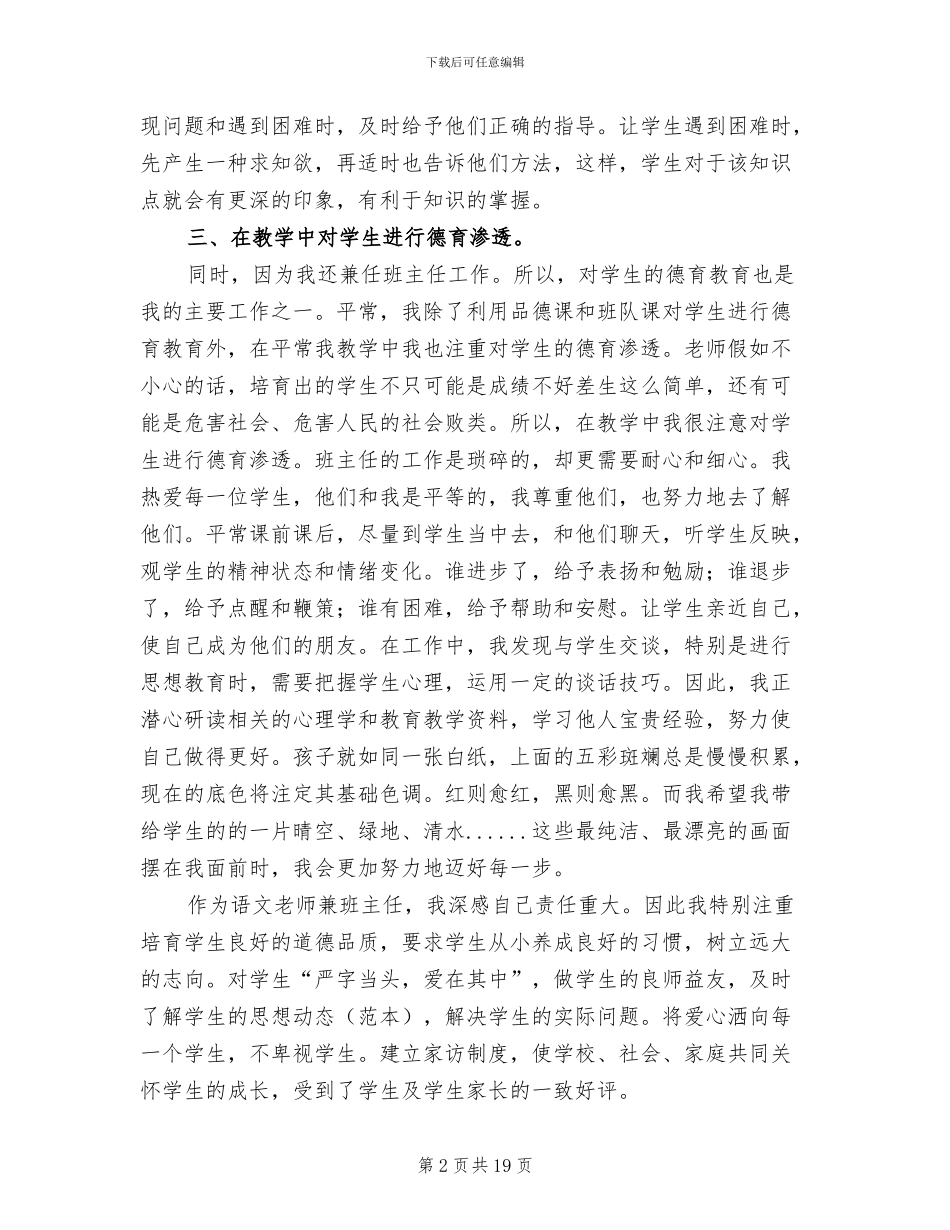 下载后可任意编辑

现问题和遇到困难时，及时给予他们正确的指导。让学生遇到困难时，先产生一种求知欲，再适时也告诉他们方法，这样，学生对于该知识点就会有更深的印象，有利于知识的掌握。

三、在教学中对学生进行德育渗透。

同时，因为我还兼任班主任工作。所以，对学生的德育教育也是我的主要工作之一。平常，我除了利用品德课和班队课对学生进行德育教育外，在平常我教学中我也注重对学生的德育渗透。老师假如不小心的话，培育出的学生不只可能是成绩不好差生这么简单，还有可能是危害社会、危害人民的社会败类。所以，在教学中我很注意对学生进行德育渗透。班主任的工作是琐碎的，却更需要耐心和细心。我热爱每一位学生，他们和我是平等的，我尊重他们，也努力地去了解他们。平常课前课后，尽量到学生当中去，和他们聊天，听学生反映，观学生的精神状态和情绪变化。谁进步了，给予表扬和勉励；谁退步了，给予点醒和鞭策；谁有困难，给予帮助和安慰。让学生亲近自己，使自己成为他们的朋友。在工作中，我发现与学生交谈，特别是进行思想教育时，需要把握学生心理，运用一定的谈话技巧。因此，我正潜心研读相关的心理学和教育教学资料，学习他人宝贵经验，努力使自己做得更好。孩子就如同一张白纸，上面的五彩斑斓总是慢慢积累，现在的底色将注定其基础色调。红则愈红，黑则愈黑。而我希望我带给学生的的一片晴空、绿地、清水......这些最纯洁、最漂亮的画面摆在我面前时，我会更加努力地迈好每一步。

作为语文老师兼班主任，我深感自己责任重大。因此我特别注重培育学生良好的道德品质，要求学生从小养成良好的习惯，树立远大的志向。对学生“严字当头，爱在其中”，做学生的良师益友，及时了解学生的思想动态（范本），解决学生的实际问题。将爱心洒向每一个学生，不卑视学生。建立家访制度，使学校、社会、家庭共同关怀学生的成长，受到了学生及学生家长的一致好评。

第 2 页 共 19 页